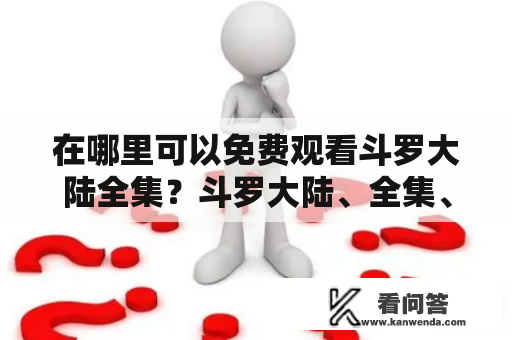 在哪里可以免费观看斗罗大陆全集？斗罗大陆、全集、

看问答
www.kanwenda.com